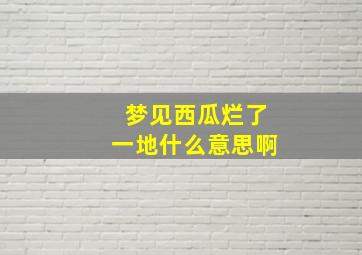 梦见西瓜烂了
一地什么意思啊